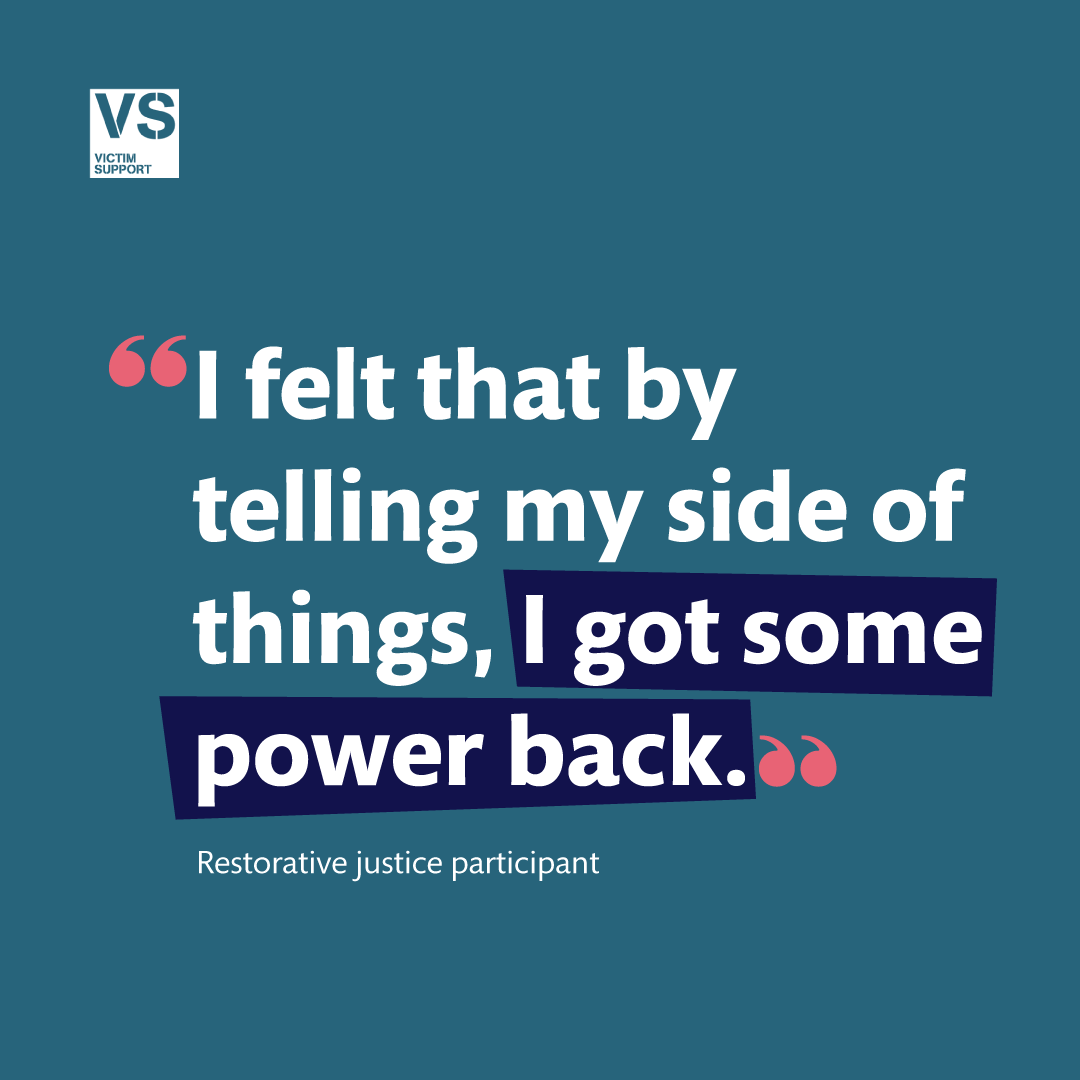 VS
VICTIM SUPPORT

“I felt that by telling my side of things, I got some power back.”

Restorative justice participant